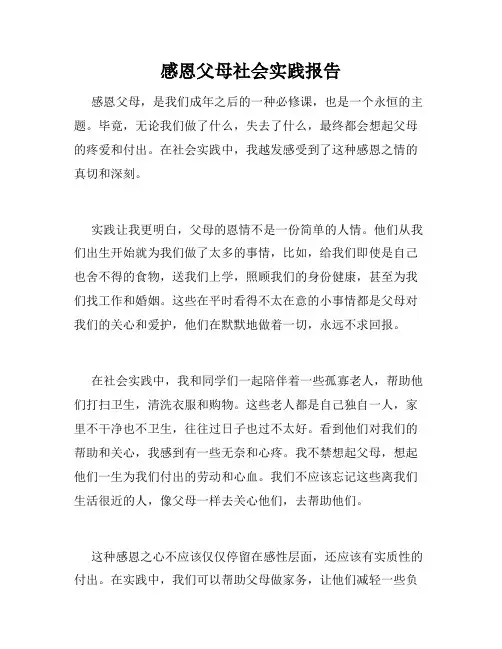 感恩父母社会实践报告

感恩父母，是我们成年之后的一种必修课，也是一个永恒的主题。毕竟，无论我们做了什么，失去了什么，最终都会想起父母的疼爱和付出。在社会实践中，我越发感受到了这种感恩之情的真切和深刻。

实践让我更明白，父母的恩情不是一份简单的人情。他们从我们出生开始就为我们做了太多的事情，比如，给我们即使是自己也舍不得的食物，送我们上学，照顾我们的身份健康，甚至为我们找工作和婚姻。这些在平时看得不太在意的小事情都是父母对我们的关心和爱护，他们在默默地做着一切，永远不求回报。

在社会实践中，我和同学们一起陪伴着一些孤寡老人，帮助他们打扫卫生，清洗衣服和购物。这些老人都是自己独自一人，家里不干净也不卫生，往往过日子也过不太好。看到他们对我们的帮助和关心，我感到有一些无奈和心疼。我不禁想起父母，想起他们一生为我们付出的劳动和心血。我们不应该忘记这些离我们生活很近的人，像父母一样去关心他们，去帮助他们。

这种感恩之心不应该仅仅停留在感性层面，还应该有实质性的付出。在实践中，我们可以帮助父母做家务，让他们减轻一些负